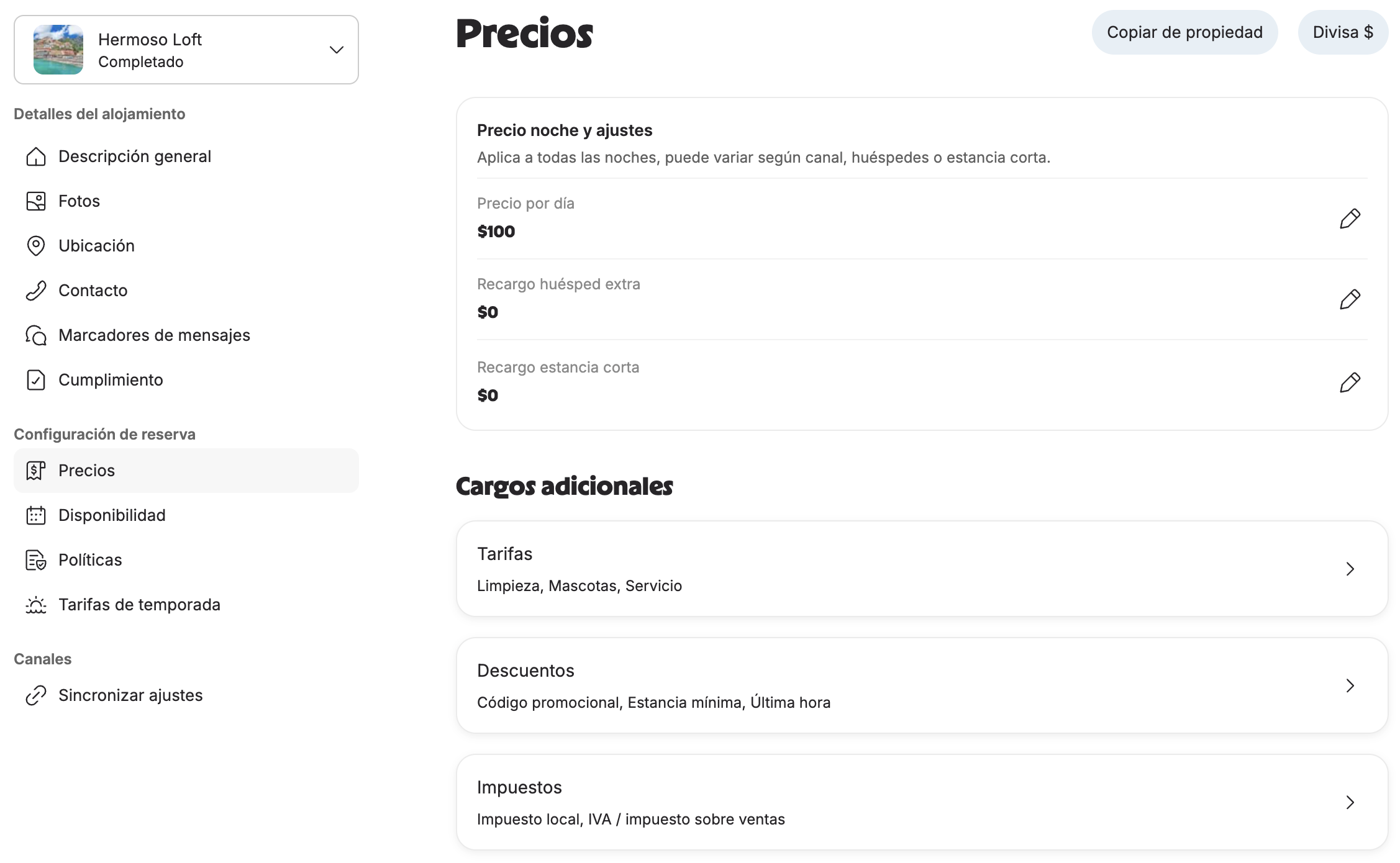 Hermoso Loft
Completado

Detalles del alojamiento

Descripción general

Fotos

Ubicación

Contacto

Marcadores de mensajes

Cumplimiento

Configuración de reserva

Precios

Disponibilidad

Políticas

Tarifas de temporada

Canales

Sincronizar ajustes

Precios

Copiar de propiedad

Divisa $

Precio noche y ajustes
Aplica a todas las noches, puede variar según canal, huéspedes o estancia corta.

Precio por día
$100

Recargo huésped extra
$0

Recargo estancia corta
$0

Cargos adicionales

Tarifas
Limpieza, Mascotas, Servicio

Descuentos
Código promocional, Estancia mínima, Última hora

Impuestos
Impuesto local, IVA / impuesto sobre ventas